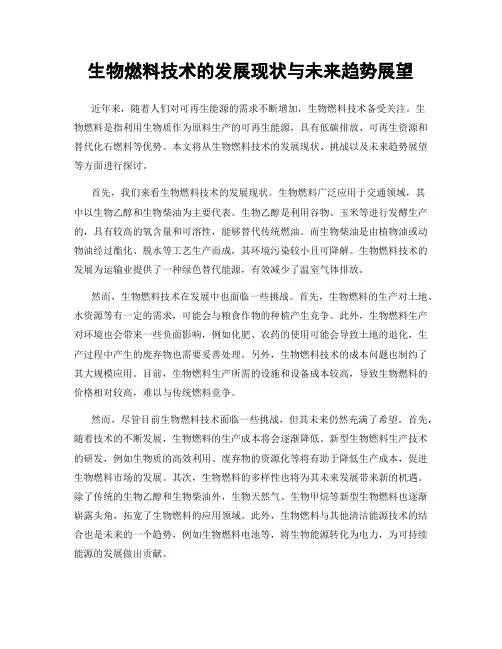 生物燃料技术的发展现状与未来趋势展望

近年来，随着人们对可再生能源的需求不断增加，生物燃料技术备受关注。生物燃料是指利用生物质作为原料生产的可再生能源，具有低碳排放、可再生资源和替代化石燃料等优势。本文将从生物燃料技术的发展现状、挑战以及未来趋势展望等方面进行探讨。

首先，我们来看生物燃料技术的发展现状。生物燃料广泛应用于交通领域，其中以生物乙醇和生物柴油为主要代表。生物乙醇是利用谷物、玉米等进行发酵生产的，具有较高的氧含量和可溶性，能够替代传统燃油。而生物柴油是由植物油或动物油经过酯化、脱水等工艺生产而成，其环境污染较小且可降解。生物燃料技术的发展为运输业提供了一种绿色替代能源，有效减少了温室气体排放。

然而，生物燃料技术在发展中也面临一些挑战。首先，生物燃料的生产对土地、水资源等有一定的需求，可能会与粮食作物的种植产生竞争。此外，生物燃料生产对环境也会带来一些负面影响，例如化肥、农药的使用可能会导致土地的退化，生产过程中产生的废弃物也需要妥善处理。另外，生物燃料技术的成本问题也制约了其大规模应用。目前，生物燃料生产所需的设施和设备成本较高，导致生物燃料的价格相对较高，难以与传统燃料竞争。

然而，尽管目前生物燃料技术面临一些挑战，但其未来仍然充满了希望。首先，随着技术的不断发展，生物燃料的生产成本将会逐渐降低。新型生物燃料生产技术的研发，例如生物质的高效利用、废弃物的资源化等将有助于降低生产成本，促进生物燃料市场的发展。其次，生物燃料的多样性也将为其未来发展带来新的机遇。除了传统的生物乙醇和生物柴油外，生物天然气、生物甲烷等新型生物燃料也逐渐崭露头角，拓宽了生物燃料的应用领域。此外，生物燃料与其他清洁能源技术的结合也是未来的一个趋势，例如生物燃料电池等，将生物能源转化为电力，为可持续能源的发展做出贡献。